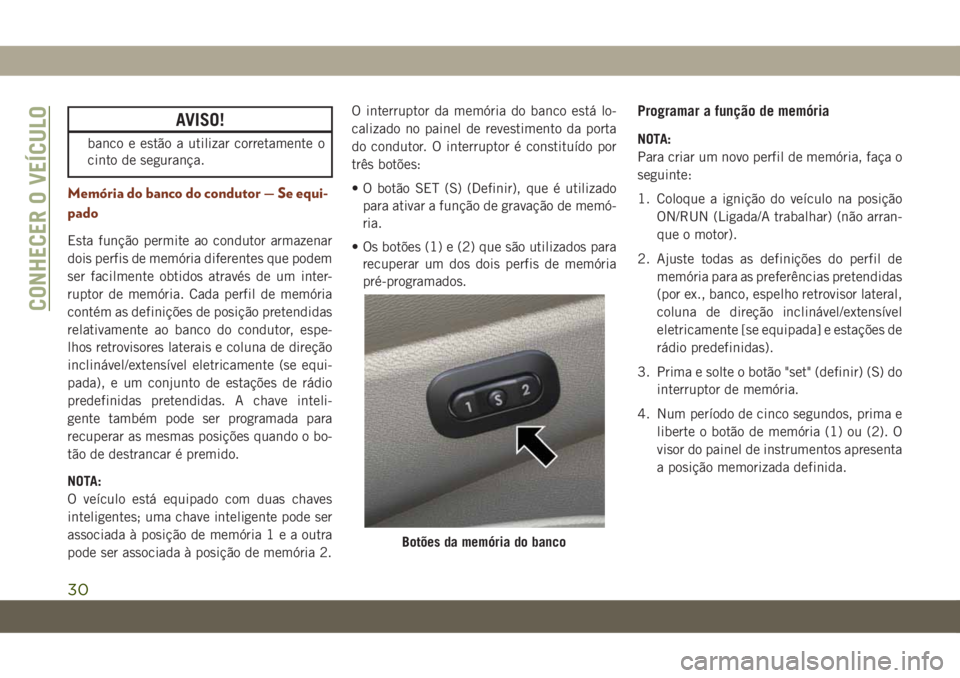 CONHECER O VEÍCULO

AVISO!

banco e estão a utilizar corretamente o cinto de segurança.

Memória do banco do condutor — Se equipado

Esta função permite ao condutor armazenar dois perfis de memória diferentes que podem ser facilmente obtidos através de um interruptor de memória. Cada perfil de memória contém as definições de posição pretendidas relativamente ao banco do condutor, espelhos retrovisores laterais e coluna de direção inclinável/extensível eletricamente (se equipada), e um conjunto de estações de rádio predefinidas pretendidas. A chave inteligente também pode ser programada para recuperar as mesmas posições quando o botão de destrancar é premido.

NOTA:
O veículo está equipado com duas chaves inteligentes; uma chave inteligente pode ser associada à posição de memória 1 e a outra pode ser associada à posição de memória 2.

O interruptor da memória do banco está localizado no painel de revestimento da porta do condutor. O interruptor é constituído por três botões:

• O botão SET (S) (Definir), que é utilizado para ativar a função de gravação de memória.

• Os botões (1) e (2) que são utilizados para recuperar um dos dois perfis de memória pré-programados.

1 S 2

Botões da memória do banco

Programar a função de memória

NOTA:
Para criar um novo perfil de memória, faça o seguinte:

1. Coloque a ignição do veículo na posição ON/RUN (Ligada/A trabalhar) (não arranque o motor).

2. Ajuste todas as definições do perfil de memória para as preferências pretendidas (por ex., banco, espelho retrovisor lateral, coluna de direção inclinável/extensível eletricamente [se equipada] e estações de rádio predefinidas).

3. Prima e solte o botão "set" (definir) (S) do interruptor de memória.

4. Num período de cinco segundos, prima e liberte o botão de memória (1) ou (2). O visor do painel de instrumentos apresenta a posição memorizada definida.

30

carmanualsonline.info